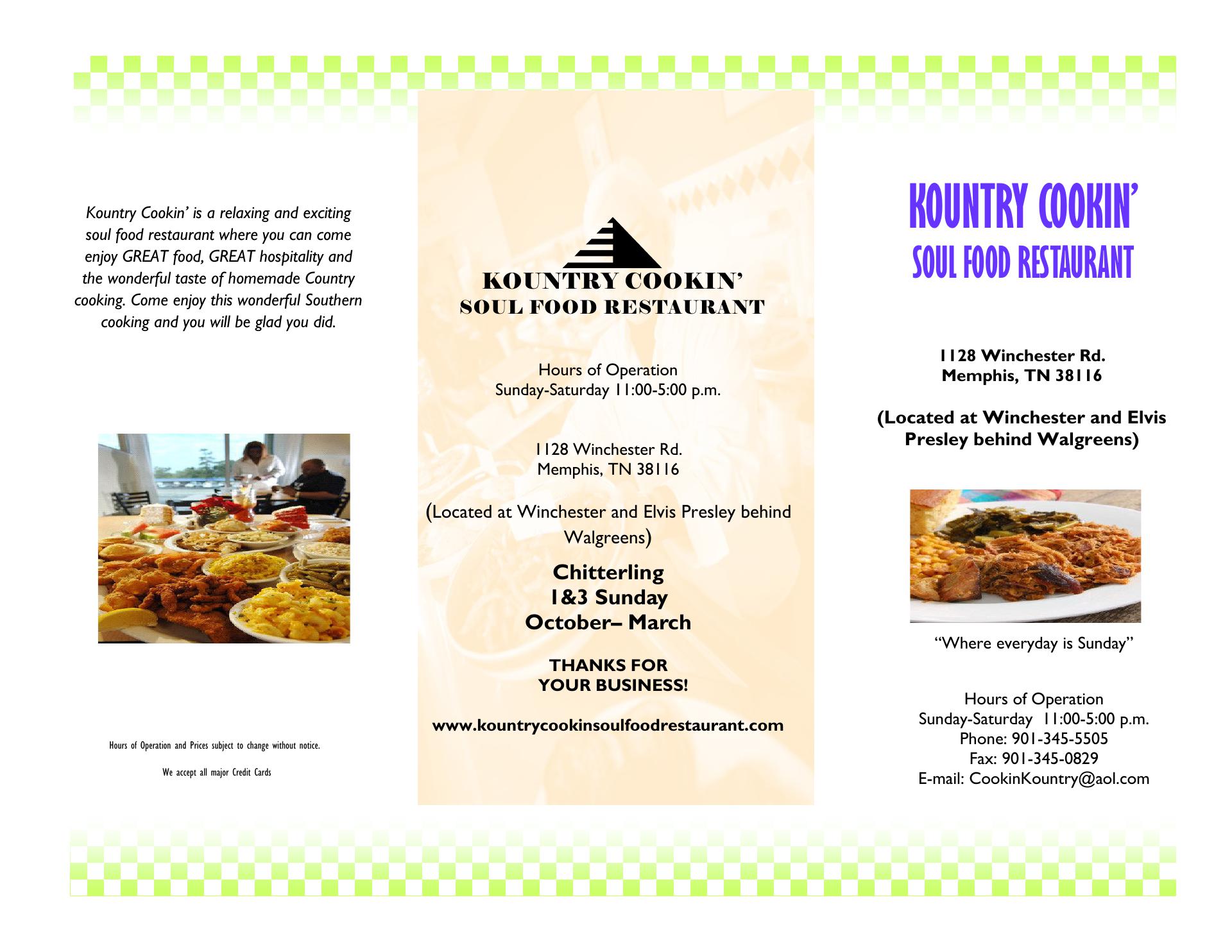 Kountry Cookin' is a relaxing and exciting soul food restaurant where you can come enjoy GREAT food, GREAT hospitality and the wonderful taste of homemade Country cooking. Come enjoy this wonderful Southern cooking and you will be glad you did.

Hours of Operation and Prices subject to change without notice.

We accept all major Credit Cards

KOUNTRY COOKIN'
SOUL FOOD RESTAURANT

Hours of Operation
Sunday-Saturday 11:00-5:00 p.m.

1128 Winchester Rd.
Memphis, TN 38116

(Located at Winchester and Elvis Presley behind Walgreens)

Chitterling
1&3 Sunday
October– March

THANKS FOR
YOUR BUSINESS!

www.kountrycookinsoulfoodrestaurant.com

KOUNTRY COOKIN'
SOUL FOOD RESTAURANT

1128 Winchester Rd.
Memphis, TN 38116

(Located at Winchester and Elvis Presley behind Walgreens)

"Where everyday is Sunday"

Hours of Operation
Sunday-Saturday 11:00-5:00 p.m.
Phone: 901-345-5505
Fax: 901-345-0829
E-mail: CookinKountry@aol.com